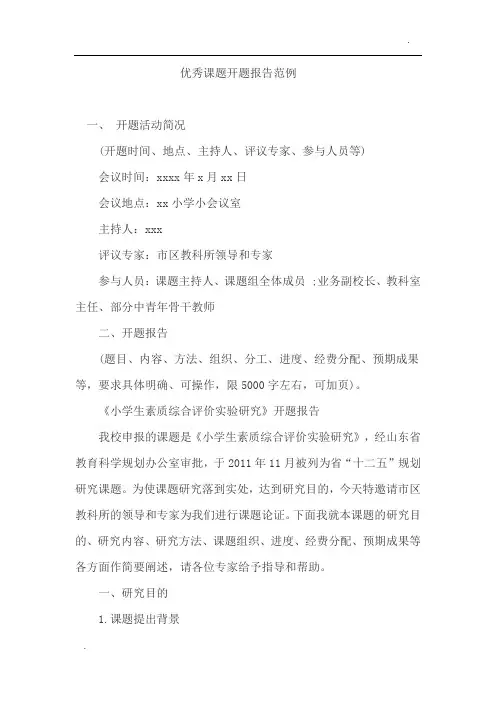 .

优秀课题开题报告范例

一、 开题活动简况

(开题时间、地点、主持人、评议专家、参与人员等)

会议时间：xxxx 年 x 月 xx 日

会议地点：xx 小学小会议室

主持人：xxx

评议专家：市区教科所领导和专家

参与人员：课题主持人、课题组全体成员 ;业务副校长、教科室主任、部分中青年骨干教师

二、开题报告

(题目、内容、方法、组织、分工、进度、经费分配、预期成果等，要求具体明确、可操作，限 5000 字左右，可加页)。

《小学生素质综合评价实验研究》开题报告

我校申报的课题是《小学生素质综合评价实验研究》，经山东省教育科学规划办公室审批，于 2011 年 11 月被列为省“十二五”规划研究课题。为使课题研究落到实处，达到研究目的，今天特邀请市区教科所的领导和专家为我们进行课题论证。下面我就本课题的研究目的、研究内容、研究方法、课题组织、进度、经费分配、预期成果等各方面作简要阐述，请各位专家给予指导和帮助。

一、研究目的

1. 课题提出背景

.